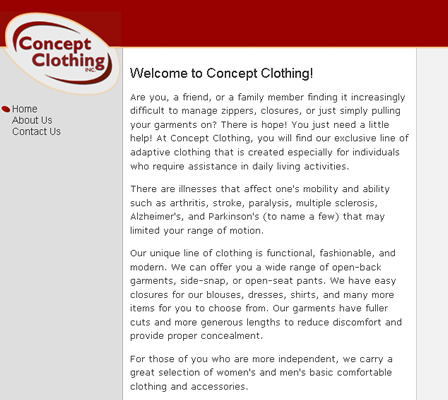 Concept Clothing INC.

Home
About Us
Contact Us

Welcome to Concept Clothing!

Are you, a friend, or a family member finding it increasingly difficult to manage zippers, closures, or just simply pulling your garments on? There is hope! You just need a little help! At Concept Clothing, you will find our exclusive line of adaptive clothing that is created especially for individuals who require assistance in daily living activities.

There are illnesses that affect one's mobility and ability such as arthritis, stroke, paralysis, multiple sclerosis, Alzheimer's, and Parkinson's (to name a few) that may limited your range of motion.

Our unique line of clothing is functional, fashionable, and modern. We can offer you a wide range of open-back garments, side-snap, or open-seat pants. We have easy closures for our blouses, dresses, shirts, and many more items for you to choose from. Our garments have fuller cuts and more generous lengths to reduce discomfort and provide proper concealment.

For those of you who are more independent, we carry a great selection of women's and men's basic comfortable clothing and accessories.